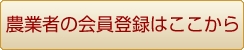 農業者の会員登録はここから